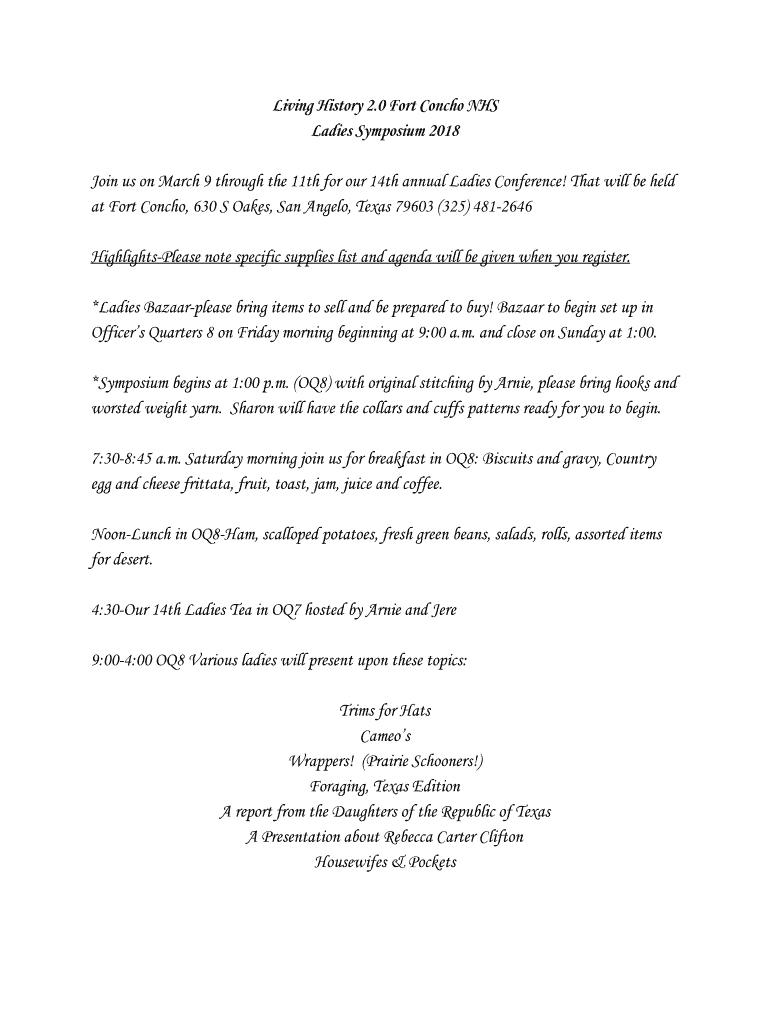 Living History 2.0 Fort Concho NHS
Ladies Symposium 2018

Join us on March 9 through the 11th for our 14th annual Ladies Conference! That will be held at Fort Concho, 630 S Oakes, San Angelo, Texas 79603 (325) 481-2646

Highlights-Please note specific supplies list and agenda will be given when you register.

*Ladies Bazaar-please bring items to sell and be prepared to buy! Bazaar to begin set up in Officer's Quarters 8 on Friday morning beginning at 9:00 a.m. and close on Sunday at 1:00.

*Symposium begins at 1:00 p.m. (OQ8) with original stitching by Arnie, please bring hooks and worsted weight yarn. Sharon will have the collars and cuffs patterns ready for you to begin.

7:30-8:45 a.m. Saturday morning join us for breakfast in OQ8: Biscuits and gravy, Country egg and cheese frittata, fruit, toast, jam, juice and coffee.

Noon-Lunch in OQ8-Ham, scalloped potatoes, fresh green beans, salads, rolls, assorted items for desert.

4:30-Our 14th Ladies Tea in OQ7 hosted by Arnie and Jere

9:00-4:00 OQ8 Various ladies will present upon these topics:

Trims for Hats
Cameo's
Wrappers! (Prairie Schooners!)
Foraging, Texas Edition
A report from the Daughters of the Republic of Texas
A Presentation about Rebecca Carter Clifton
Housewifes & Pockets